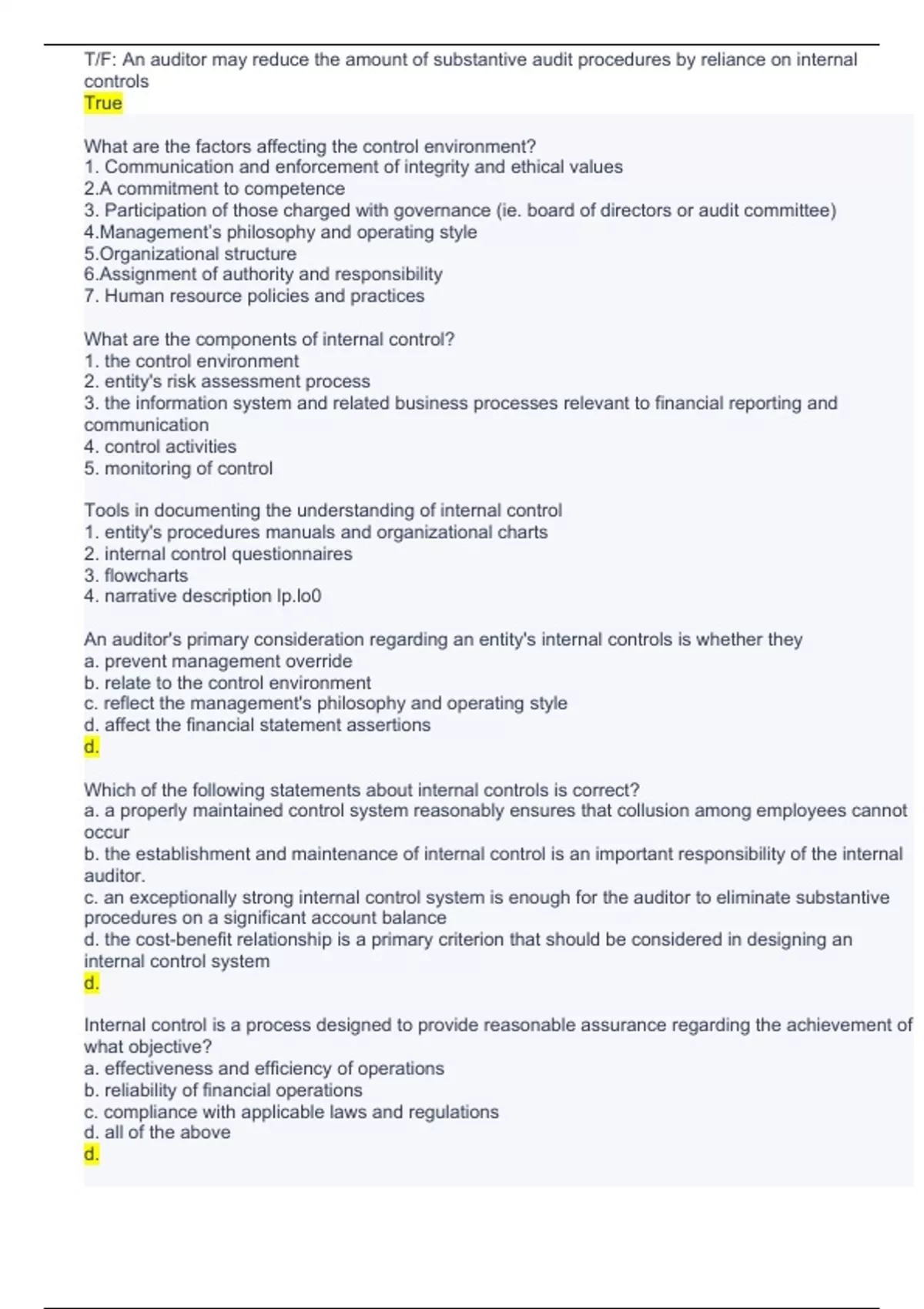 T/F: An auditor may reduce the amount of substantive audit procedures by reliance on internal controls
True

What are the factors affecting the control environment?
1. Communication and enforcement of integrity and ethical values
2.A commitment to competence
3. Participation of those charged with governance (ie. board of directors or audit committee)
4.Management's philosophy and operating style
5.Organizational structure
6.Assignment of authority and responsibility
7. Human resource policies and practices

What are the components of internal control?
1. the control environment
2. entity's risk assessment process
3. the information system and related business processes relevant to financial reporting and communication
4. control activities
5. monitoring of control

Tools in documenting the understanding of internal control
1. entity's procedures manuals and organizational charts
2. internal control questionnaires
3. flowcharts
4. narrative description lp.lo0

An auditor's primary consideration regarding an entity's internal controls is whether they
a. prevent management override
b. relate to the control environment
c. reflect the management's philosophy and operating style
d. affect the financial statement assertions
d.

Which of the following statements about internal controls is correct?
a. a properly maintained control system reasonably ensures that collusion among employees cannot occur
b. the establishment and maintenance of internal control is an important responsibility of the internal auditor.
c. an exceptionally strong internal control system is enough for the auditor to eliminate substantive procedures on a significant account balance
d. the cost-benefit relationship is a primary criterion that should be considered in designing an internal control system
d.

Internal control is a process designed to provide reasonable assurance regarding the achievement of what objective?
a. effectiveness and efficiency of operations
b. reliability of financial operations
c. compliance with applicable laws and regulations
d. all of the above
d.